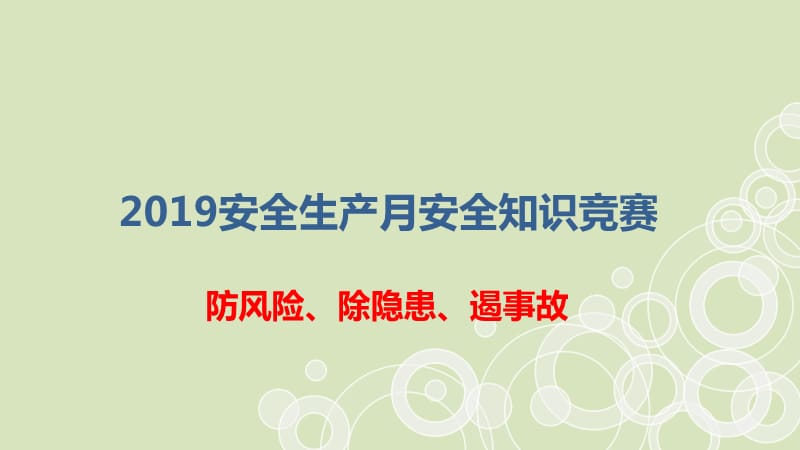 2019安全生产月安全知识竞赛

防风险、除隐患、遏事故